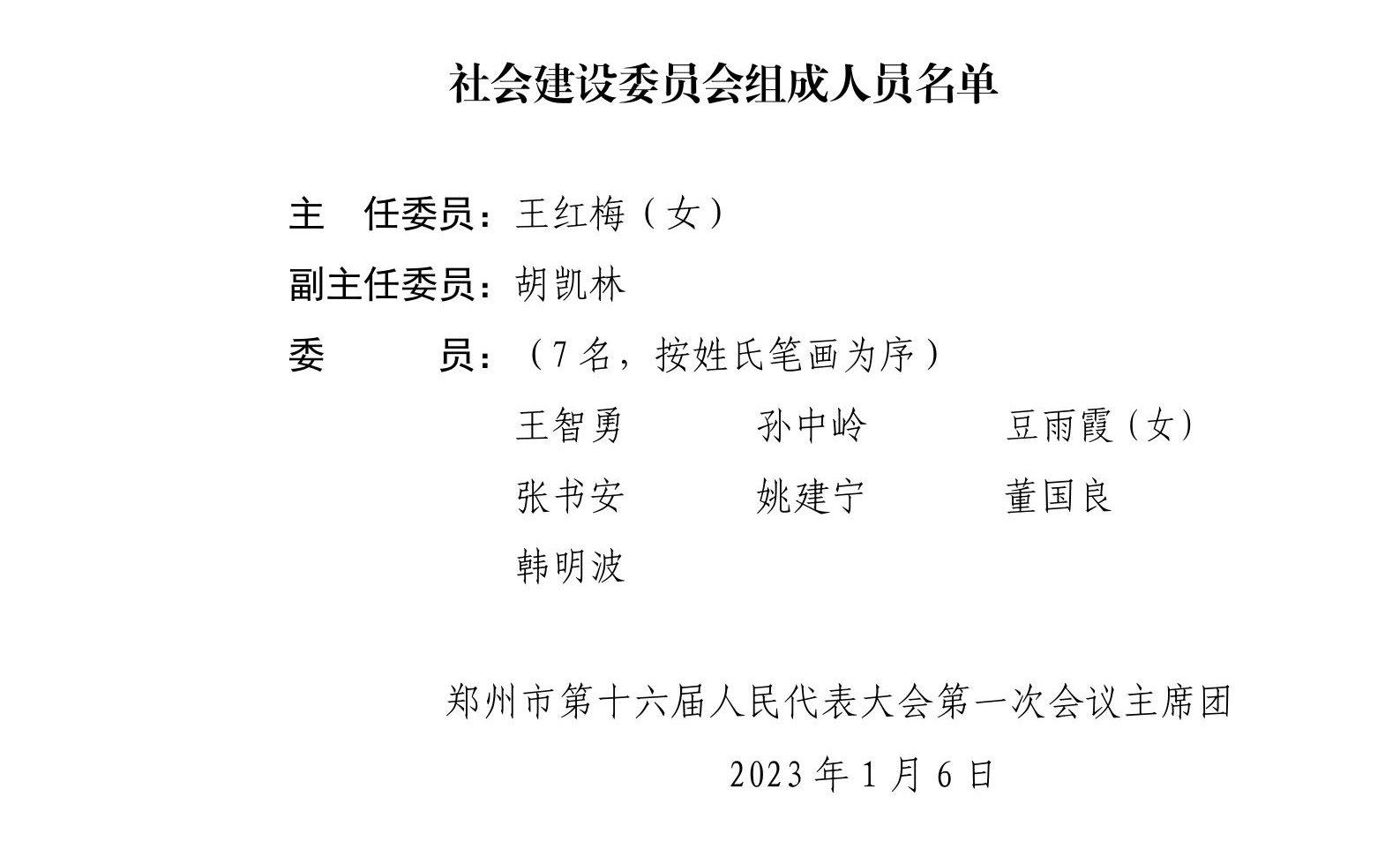 社会建设委员会组成人员名单

主 任委员：王红梅（女）

副主任委员：胡凯林

委 员：（7名，按姓氏笔画为序）

王智勇 孙中岭 豆雨霞（女）

张书安 姚建宁 董国良

韩明波

郑州市第十六届人民代表大会第一次会议主席团

2023年1月6日